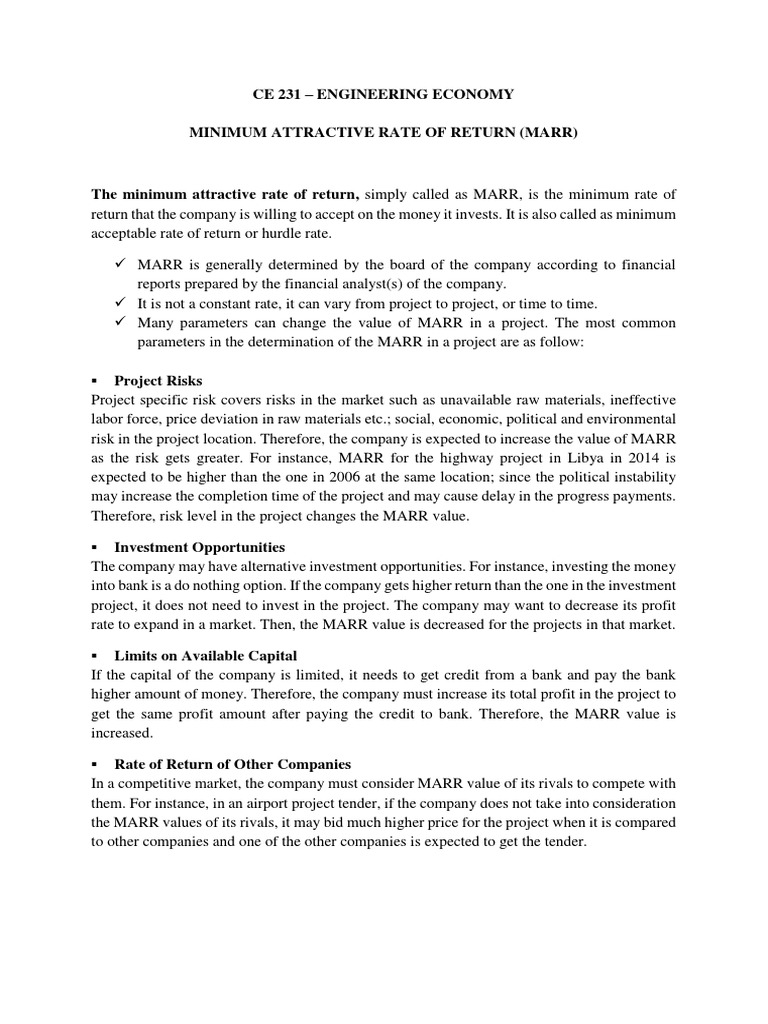 CE 231 – ENGINEERING ECONOMY

MINIMUM ATTRACTIVE RATE OF RETURN (MARR)

The minimum attractive rate of return, simply called as MARR, is the minimum rate of return that the company is willing to accept on the money it invests. It is also called as minimum acceptable rate of return or hurdle rate.

✓ MARR is generally determined by the board of the company according to financial reports prepared by the financial analyst(s) of the company.
✓ It is not a constant rate, it can vary from project to project, or time to time.
✓ Many parameters can change the value of MARR in a project. The most common parameters in the determination of the MARR in a project are as follow:

▪ Project Risks
Project specific risk covers risks in the market such as unavailable raw materials, ineffective labor force, price deviation in raw materials etc.; social, economic, political and environmental risk in the project location. Therefore, the company is expected to increase the value of MARR as the risk gets greater. For instance, MARR for the highway project in Libya in 2014 is expected to be higher than the one in 2006 at the same location; since the political instability may increase the completion time of the project and may cause delay in the progress payments. Therefore, risk level in the project changes the MARR value.

▪ Investment Opportunities
The company may have alternative investment opportunities. For instance, investing the money into bank is a do nothing option. If the company gets higher return than the one in the investment project, it does not need to invest in the project. The company may want to decrease its profit rate to expand in a market. Then, the MARR value is decreased for the projects in that market.

▪ Limits on Available Capital
If the capital of the company is limited, it needs to get credit from a bank and pay the bank higher amount of money. Therefore, the company must increase its total profit in the project to get the same profit amount after paying the credit to bank. Therefore, the MARR value is increased.

▪ Rate of Return of Other Companies
In a competitive market, the company must consider MARR value of its rivals to compete with them. For instance, in an airport project tender, if the company does not take into consideration the MARR values of its rivals, it may bid much higher price for the project when it is compared to other companies and one of the other companies is expected to get the tender.